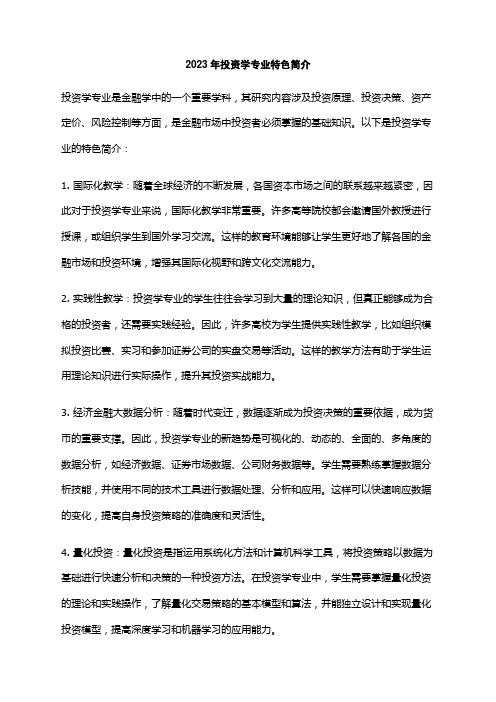 2023 年投资学专业特色简介

投资学专业是金融学中的一个重要学科，其研究内容涉及投资原理、投资决策、资产定价、风险控制等方面，是金融市场中投资者必须掌握的基础知识。以下是投资学专业的特色简介：

1. 国际化教学：随着全球经济的不断发展，各国资本市场之间的联系越来越紧密，因此对于投资学专业来说，国际化教学非常重要。许多高等院校都会邀请国外教授进行授课，或组织学生到国外学习交流。这样的教育环境能够让学生更好地了解各国的金融市场和投资环境，增强其国际化视野和跨文化交流能力。

2. 实践性教学：投资学专业的学生往往会学习到大量的理论知识，但真正能够成为合格的投资者，还需要实践经验。因此，许多高校为学生提供实践性教学，比如组织模拟投资比赛、实习和参加证券公司的实盘交易等活动。这样的教学方法有助于学生运用理论知识进行实际操作，提升其投资实战能力。

3. 经济金融大数据分析：随着时代变迁，数据逐渐成为投资决策的重要依据，成为货币的重要支撑。因此，投资学专业的新趋势是可视化的、动态的、全面的、多角度的数据分析，如经济数据、证券市场数据、公司财务数据等。学生需要熟练掌握数据分析技能，并使用不同的技术工具进行数据处理、分析和应用。这样可以快速响应数据的变化，提高自身投资策略的准确度和灵活性。

4. 量化投资：量化投资是指运用系统化方法和计算机科学工具，将投资策略以数据为基础进行快速分析和决策的一种投资方法。在投资学专业中，学生需要掌握量化投资的理论和实践操作，了解量化交易策略的基本模型和算法，并能独立设计和实现量化投资模型，提高深度学习和机器学习的应用能力。